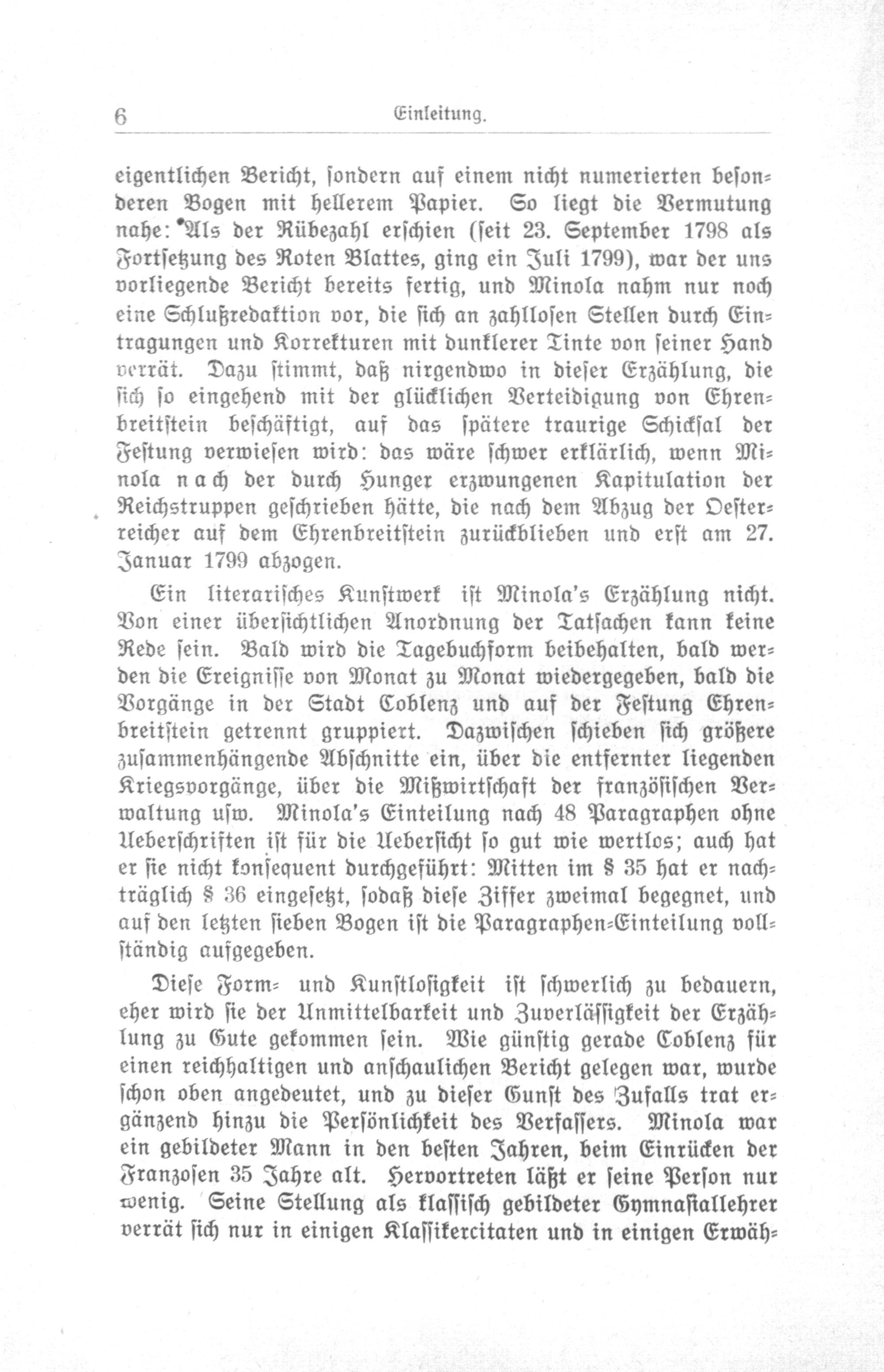 6 Einleitung.

eigentlichen Bericht, sondern auf einem nicht numerierten besonderen Bogen mit hellerem Papier. So liegt die Vermutung nahe: Als der Rübezahl erschien (seit 23. September 1798 als Fortsetzung des Roten Blattes, ging ein Juli 1799), war der uns vorliegende Bericht bereits fertig, und Minola nahm nur noch eine Schlußredaktion vor, die sich an zahllosen Stellen durch Eintragungen und Korrekturen mit dunklerer Tinte von seiner Hand verrät. Dazu stimmt, daß nirgendwo in dieser Erzählung, die sich so eingehend mit der glücklichen Verteidigung von Ehrenbreitstein beschäftigt, auf das spätere traurige Schicksal der Festung verwiesen wird: das wäre schwer erklärlich, wenn Minola nach der durch Hunger erzwungenen Kapitulation der Reichstruppen geschrieben hätte, die nach dem Abzug der Oesterreicher auf dem Ehrenbreitstein zurückblieben und erst am 27. Januar 1799 abzogen.

Ein literarisches Kunstwerk ist Minola's Erzählung nicht. Von einer übersichtlichen Anordnung der Tatsachen kann keine Rede sein. Bald wird die Tagebuchform beibehalten, bald werden die Ereignisse von Monat zu Monat wiedergegeben, bald die Vorgänge in der Stadt Coblenz und auf der Festung Ehrenbreitstein getrennt gruppiert. Dazwischen schieben sich größere zusammenhängende Abschnitte ein, über die entfernter liegenden Kriegsvorgänge, über die Mißwirtschaft der französischen Verwaltung usw. Minola's Einteilung nach 48 Paragraphen ohne Ueberschriften ist für die Uebersicht so gut wie wertlos; auch hat er sie nicht konsequent durchgeführt: Mitten im § 35 hat er nachträglich § 36 eingesetzt, sodaß diese Ziffer zweimal begegnet, und auf den letzten sieben Bogen ist die Paragraphen-Einteilung vollständig aufgegeben.

Diese Form- und Kunstlosigkeit ist schwerlich zu bedauern, eher wird sie der Unmittelbarkeit und Zuverlässigkeit der Erzählung zu Gute gekommen sein. Wie günstig gerade Coblenz für einen reichhaltigen und anschaulichen Bericht gelegen war, wurde schon oben angedeutet, und zu dieser Gunst des Zufalls trat ergänzend hinzu die Persönlichkeit des Verfassers. Minola war ein gebildeter Mann in den besten Jahren, beim Einrücken der Franzosen 35 Jahre alt. Hervortreten läßt er seine Person nur wenig. Seine Stellung als klassisch gebildeter Gymnasiallehrer verrät sich nur in einigen Klassikercitaten und in einigen Erwäh-